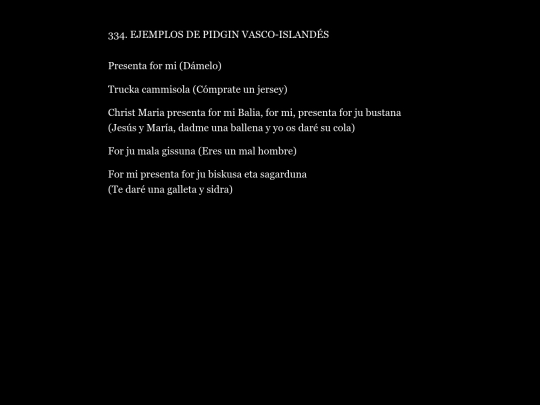 334. EJEMPLOS DE PIDGIN VASCO-ISLANDÉS

Presenta for mi (Dámelo)

Trucka cammisola (Cómprate un jersey)

Christ Maria presenta for mi Balia, for mi, presenta for ju bustana
(Jesús y María, dadme una ballena y yo os daré su cola)

For ju mala gissuna (Eres un mal hombre)

For mi presenta for ju biskusa eta sagarduna
(Te daré una galleta y sidra)